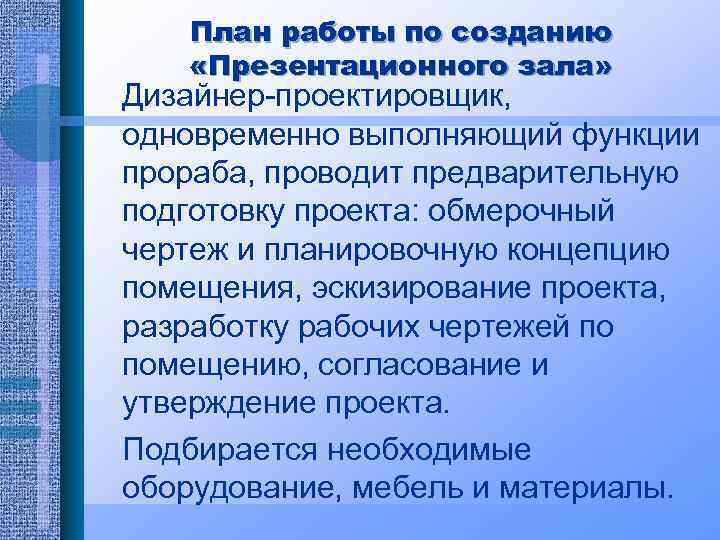 План работы по созданию «Презентационного зала»

Дизайнер-проектировщик, одновременно выполняющий функции прораба, проводит предварительную подготовку проекта: обмерочный чертеж и планировочную концепцию помещения, эскизирование проекта, разработку рабочих чертежей по помещению, согласование и утверждение проекта.

Подбирается необходимые оборудование, мебель и материалы.